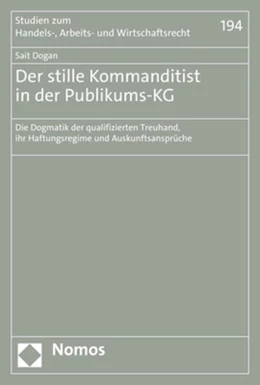 Studien zum
Handels-, Arbeits- und Wirtschaftsrecht

194

Sait Dogan

Der stille Kommanditist
in der Publikums-KG

Die Dogmatik der qualifizierten Treuhand,
ihr Haftungsregime und Auskunftsansprüche

Nomos